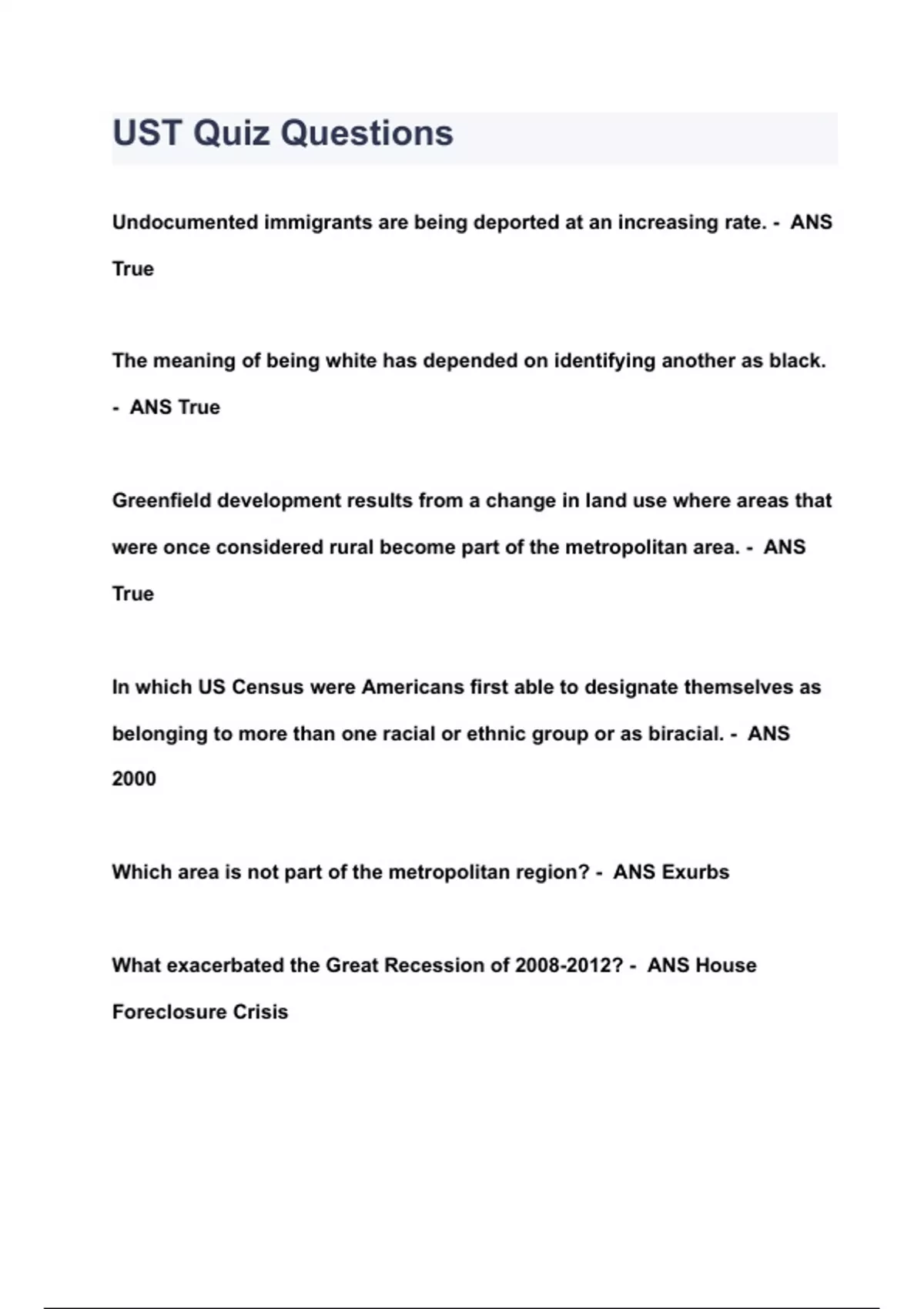 UST Quiz Questions

Undocumented immigrants are being deported at an increasing rate. - ANS True

The meaning of being white has depended on identifying another as black. - ANS True

Greenfield development results from a change in land use where areas that were once considered rural become part of the metropolitan area. - ANS True

In which US Census were Americans first able to designate themselves as belonging to more than one racial or ethnic group or as biracial. - ANS 2000

Which area is not part of the metropolitan region? - ANS Exurbs

What exacerbated the Great Recession of 2008-2012? - ANS House Foreclosure Crisis